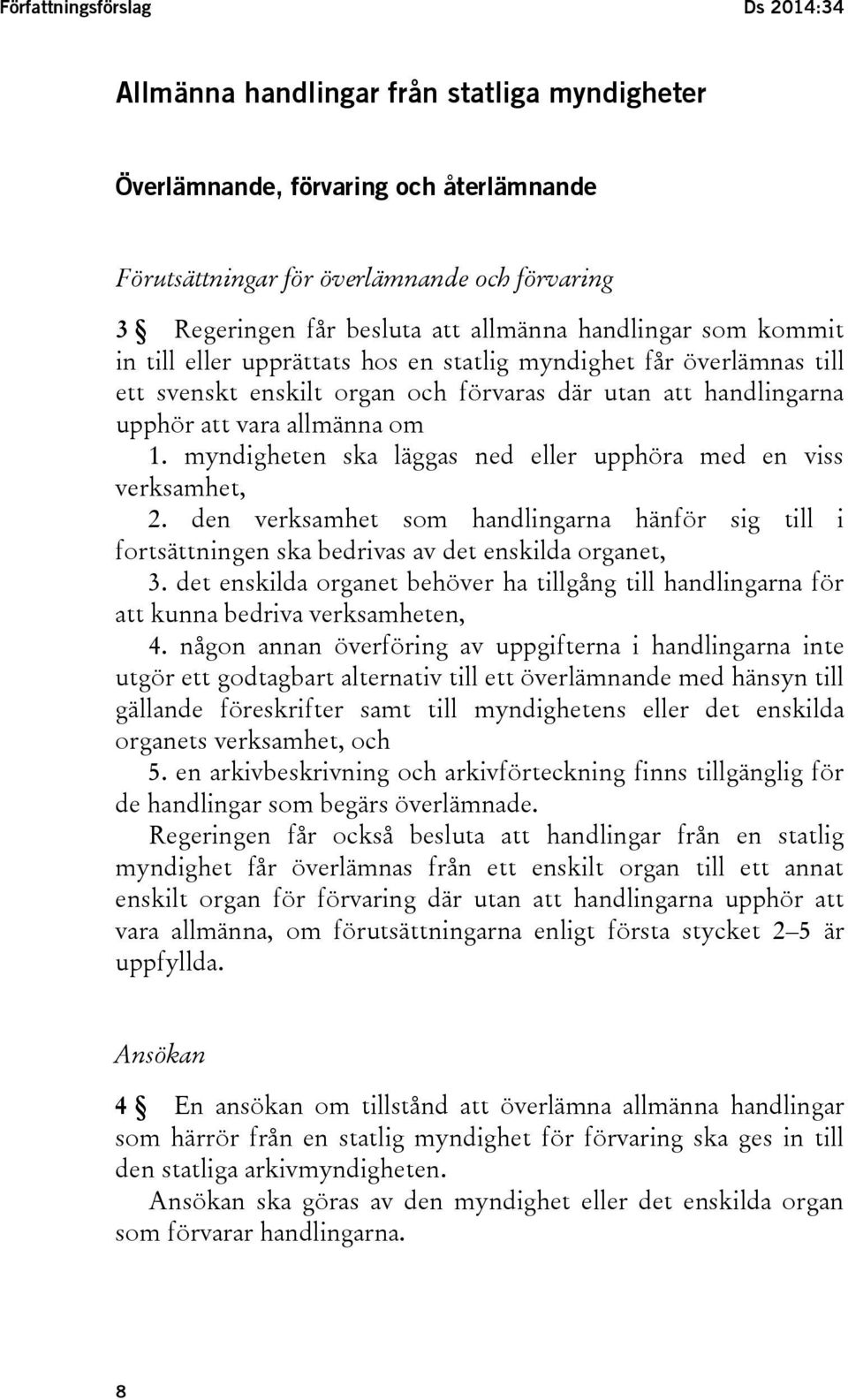 Författningsförslag Ds 2014:34

Allmänna handlingar från statliga myndigheter

Överlämnande, förvaring och återlämnande

Förutsättningar för överlämnande och förvaring

3 § Regeringen får besluta att allmänna handlingar som kommit in till eller upprättats hos en statlig myndighet får överlämnas till ett svenskt enskilt organ och förvaras där utan att handlingarna upphör att vara allmänna om

1. myndigheten ska läggas ned eller upphöra med en viss verksamhet,

2. den verksamhet som handlingarna hänför sig till i fortsättningen ska bedrivas av det enskilda organet,

3. det enskilda organet behöver ha tillgång till handlingarna för att kunna bedriva verksamheten,

4. någon annan överföring av uppgifterna i handlingarna inte utgör ett godtagbart alternativ till ett överlämnande med hänsyn till gällande föreskrifter samt till myndighetens eller det enskilda organets verksamhet, och

5. en arkivbeskrivning och arkivförteckning finns tillgänglig för de handlingar som begärs överlämnade.

Regeringen får också besluta att handlingar från en statlig myndighet får överlämnas från ett enskilt organ till ett annat enskilt organ för förvaring där utan att handlingarna upphör att vara allmänna, om förutsättningarna enligt första stycket 2–5 är uppfyllda.

Ansökan

4 § En ansökan om tillstånd att överlämna allmänna handlingar som härrör från en statlig myndighet för förvaring ska ges in till den statliga arkivmyndigheten.

Ansökan ska göras av den myndighet eller det enskilda organ som förvarar handlingarna.

8